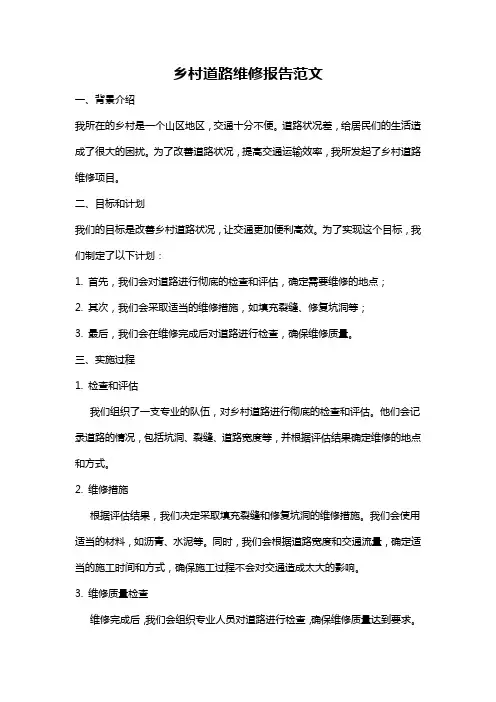 乡村道路维修报告范文

一、背景介绍

我所在的乡村是一个山区地区，交通十分不便。道路状况差，给居民们的生活造成了很大的困扰。为了改善道路状况，提高交通运输效率，我所发起了乡村道路维修项目。

二、目标和计划

我们的目标是改善乡村道路状况，让交通更加便利高效。为了实现这个目标，我们制定了以下计划：

1. 首先，我们会对道路进行彻底的检查和评估，确定需要维修的地点；

2. 其次，我们会采取适当的维修措施，如填充裂缝、修复坑洞等；

3. 最后，我们会在维修完成后对道路进行检查，确保维修质量。

三、实施过程

1. 检查和评估

我们组织了一支专业的队伍，对乡村道路进行彻底的检查和评估。他们会记录道路的情况，包括坑洞、裂缝、道路宽度等，并根据评估结果确定维修的地点和方式。

2. 维修措施

根据评估结果，我们决定采取填充裂缝和修复坑洞的维修措施。我们会使用适当的材料，如沥青、水泥等。同时，我们会根据道路宽度和交通流量，确定适当的施工时间和方式，确保施工过程不会对交通造成太大的影响。

3. 维修质量检查

维修完成后，我们会组织专业人员对道路进行检查，确保维修质量达到要求。